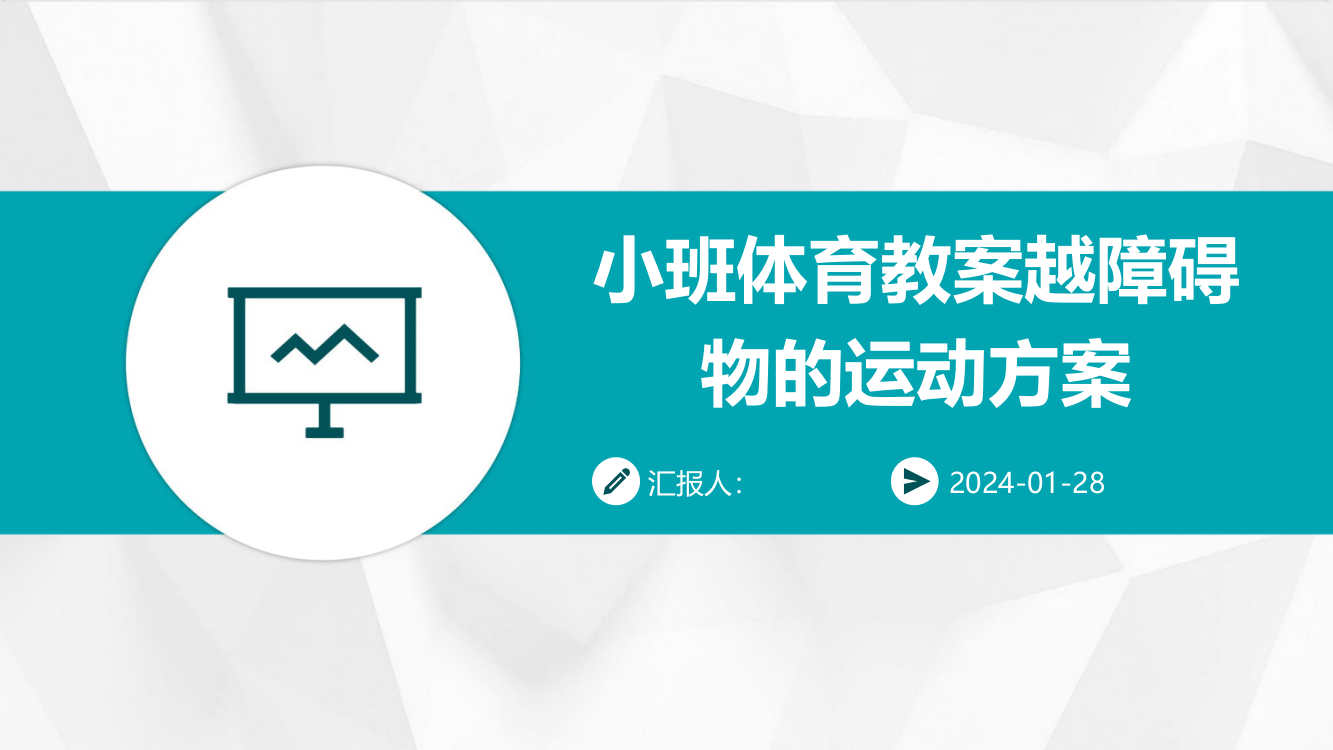 小班体育教案越障碍物的运动方案

汇报人:

2024-01-28